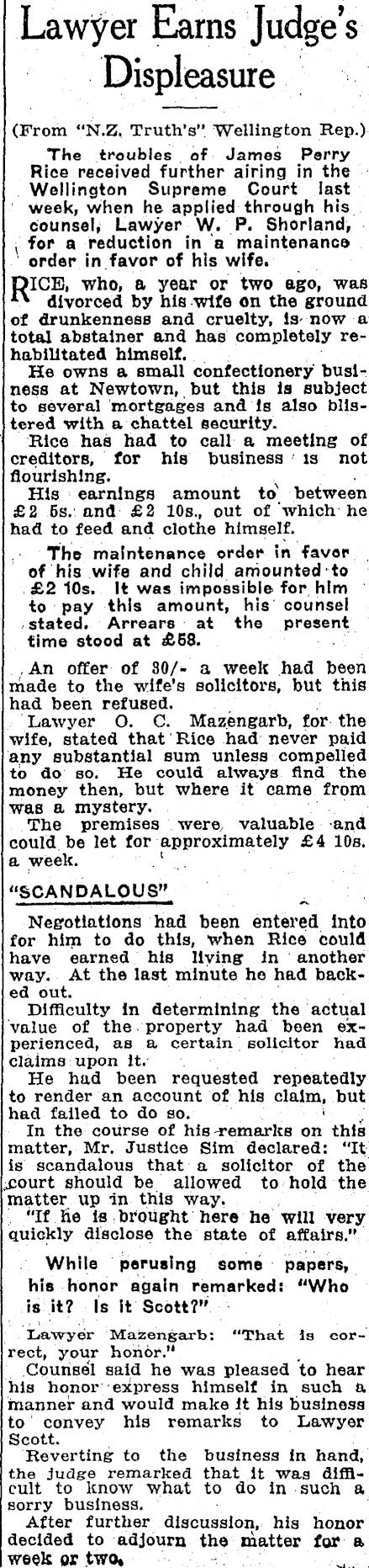 Lawyer Earns Judge's Displeasure

(From "N.Z. Truth's" Wellington Rep.)

The troubles of James Perry Rice received further airing in the Wellington Supreme Court last week, when he applied through his counsel, Lawyer W. P. Shorland, for a reduction in a maintenance order in favor of his wife.

RICE, who, a year or two ago, was divorced by his wife on the ground of drunkenness and cruelty, is now a total abstainer and has completely rehabilitated himself.

He owns a small confectionery business at Newtown, but this is subject to several mortgages and is also blistered with a chattel security.

Rice has had to call a meeting of creditors, for his business is not flourishing.

His earnings amount to between £2 5s. and £2 10s., out of which he had to feed and clothe himself.

The maintenance order in favor of his wife and child amounted to £2 10s. It was impossible for him to pay this amount, his counsel stated. Arrears at the present time stood at £58.

An offer of 30/- a week had been made to the wife's solicitors, but this had been refused.

Lawyer O. C. Mazengarb, for the wife, stated that Rice had never paid any substantial sum unless compelled to do so. He could always find the money then, but where it came from was a mystery.

The premises were valuable and could be let for approximately £4 10s. a week.

"SCANDALOUS"

Negotiations had been entered into for him to do this, when Rice could have earned his living in another way. At the last minute he had backed out.

Difficulty in determining the actual value of the property had been experienced, as a certain solicitor had claims upon it.

He had been requested repeatedly to render an account of his claim, but had failed to do so.

In the course of his remarks on this matter, Mr. Justice Sim declared: "It is scandalous that a solicitor of the court should be allowed to hold the matter up in this way.

"If he is brought here he will very quickly disclose the state of affairs."

While perusing some papers, his honor again remarked: "Who is it? Is it Scott?"

Lawyer Mazengarb: "That is correct, your honor."

Counsel said he was pleased to hear his honor express himself in such a manner and would make it his business to convey his remarks to Lawyer Scott.

Reverting to the business in hand, the judge remarked that it was difficult to know what to do in such a sorry business.

After further discussion, his honor decided to adjourn the matter for a week or two.